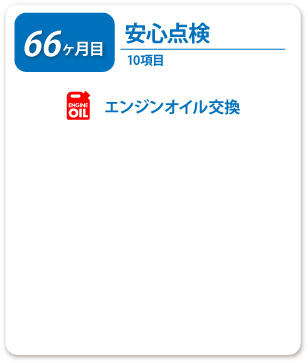 66ヶ月目

安心点検

10項目

ENGINE OIL

エンジンオイル交換